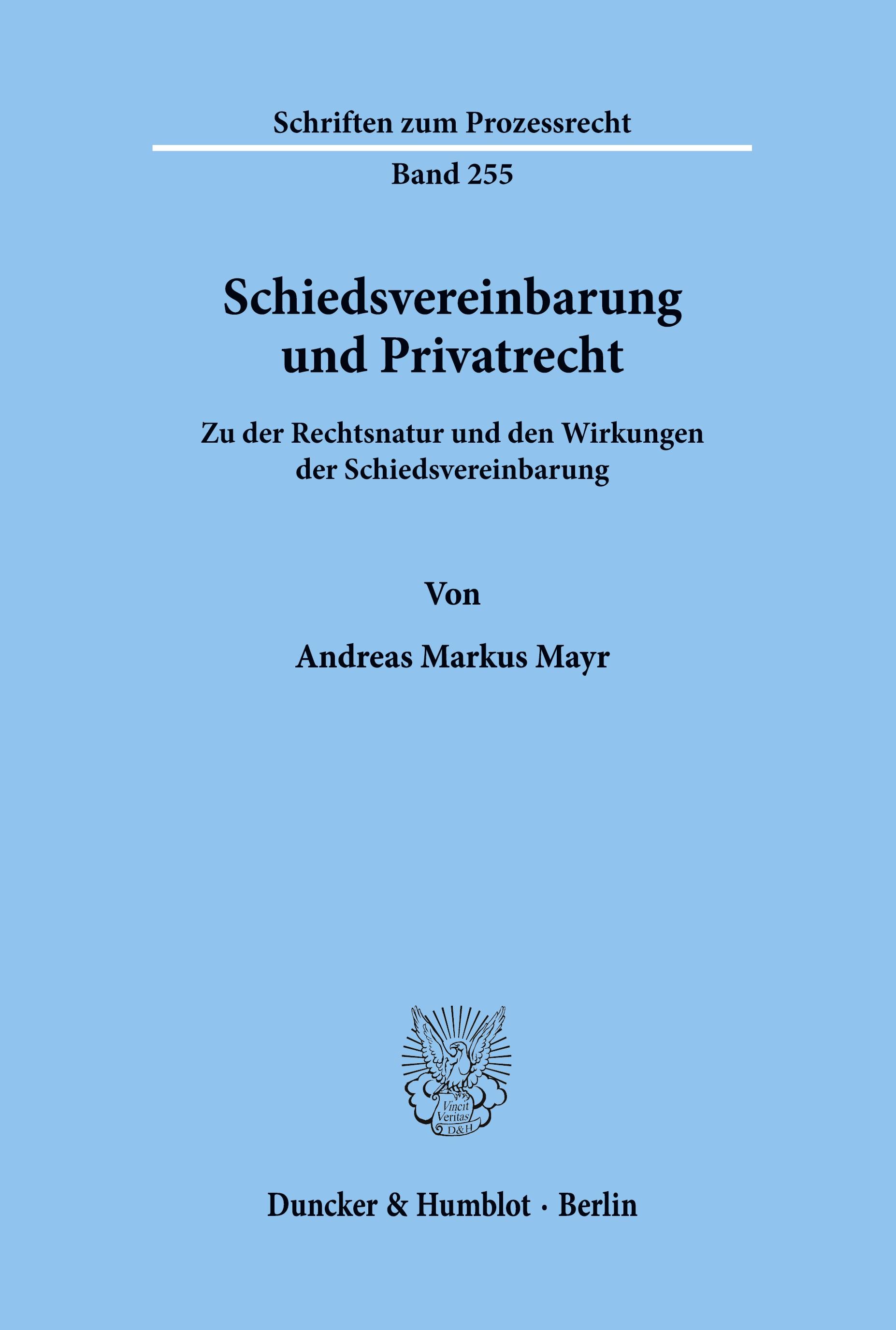 Schriften zum Prozessrecht

Band 255

Schiedsvereinbarung und Privatrecht

Zu der Rechtsnatur und den Wirkungen der Schiedsvereinbarung

Von

Andreas Markus Mayr

Vincit Veritas D&H

Duncker & Humblot · Berlin